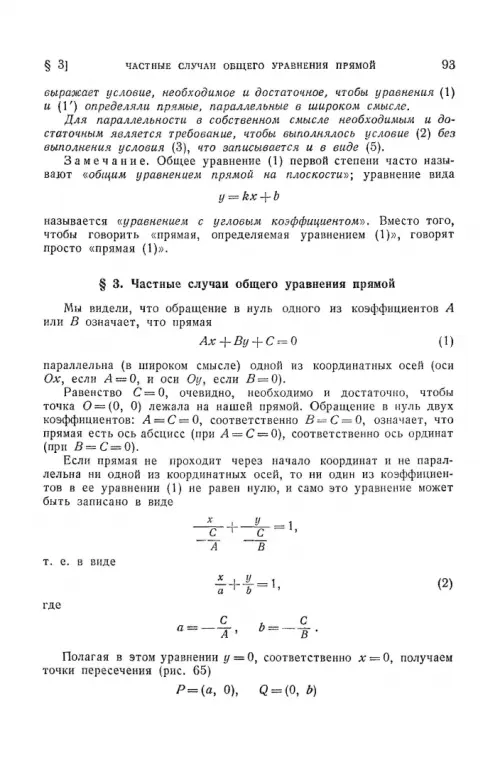 § 3] ЧАСТНЫЕ СЛУЧАИ ОБЩЕГО УРАВНЕНИЯ ПРЯМОЙ 93

выражает условие, необходимое и достаточное, чтобы уравнения (1) и (1′) определяли прямые, параллельные в широком смысле.

Для параллельности в собственном смысле необходимым и достаточным является требование, чтобы выполнялось условие (2) без выполнения условия (3), что записывается и в виде (5).

Замечание. Общее уравнение (1) первой степени часто называют «общим уравнением прямой на плоскости»; уравнение вида

$y = kx + b$

называется «уравнением с угловым коэффициентом». Вместо того, чтобы говорить «прямая, определяемая уравнением (1)», говорят просто «прямая (1)».

§ 3. Частные случаи общего уравнения прямой

Мы видели, что обращение в нуль одного из коэффициентов $A$ или $B$ означает, что прямая

$Ax + By + C = 0$ (1)

параллельна (в широком смысле) одной из координатных осей (оси $Ox$, если $A = 0$, и оси $Oy$, если $B = 0$).

Равенство $C = 0$, очевидно, необходимо и достаточно, чтобы точка $O = (0, 0)$ лежала на нашей прямой. Обращение в нуль двух коэффициентов: $A = C = 0$, соответственно $B = C = 0$, означает, что прямая есть ось абсцисс (при $A = C = 0$), соответственно ось ординат (при $B = C = 0$).

Если прямая не проходит через начало координат и не параллельна ни одной из координатных осей, то ни один из коэффициентов в ее уравнении (1) не равен нулю, и само это уравнение может быть записано в виде

$\frac{x}{-\frac{C}{A}} + \frac{y}{-\frac{C}{B}} = 1,$

т. е. в виде

$\frac{x}{a} + \frac{y}{b} = 1,$ (2)

где

$a = -\frac{C}{A}, \quad b = -\frac{C}{B}.$

Полагая в этом уравнении $y = 0$, соответственно $x = 0$, получаем точки пересечения (рис. 65)

$P = (a, 0), \quad Q = (0, b)$